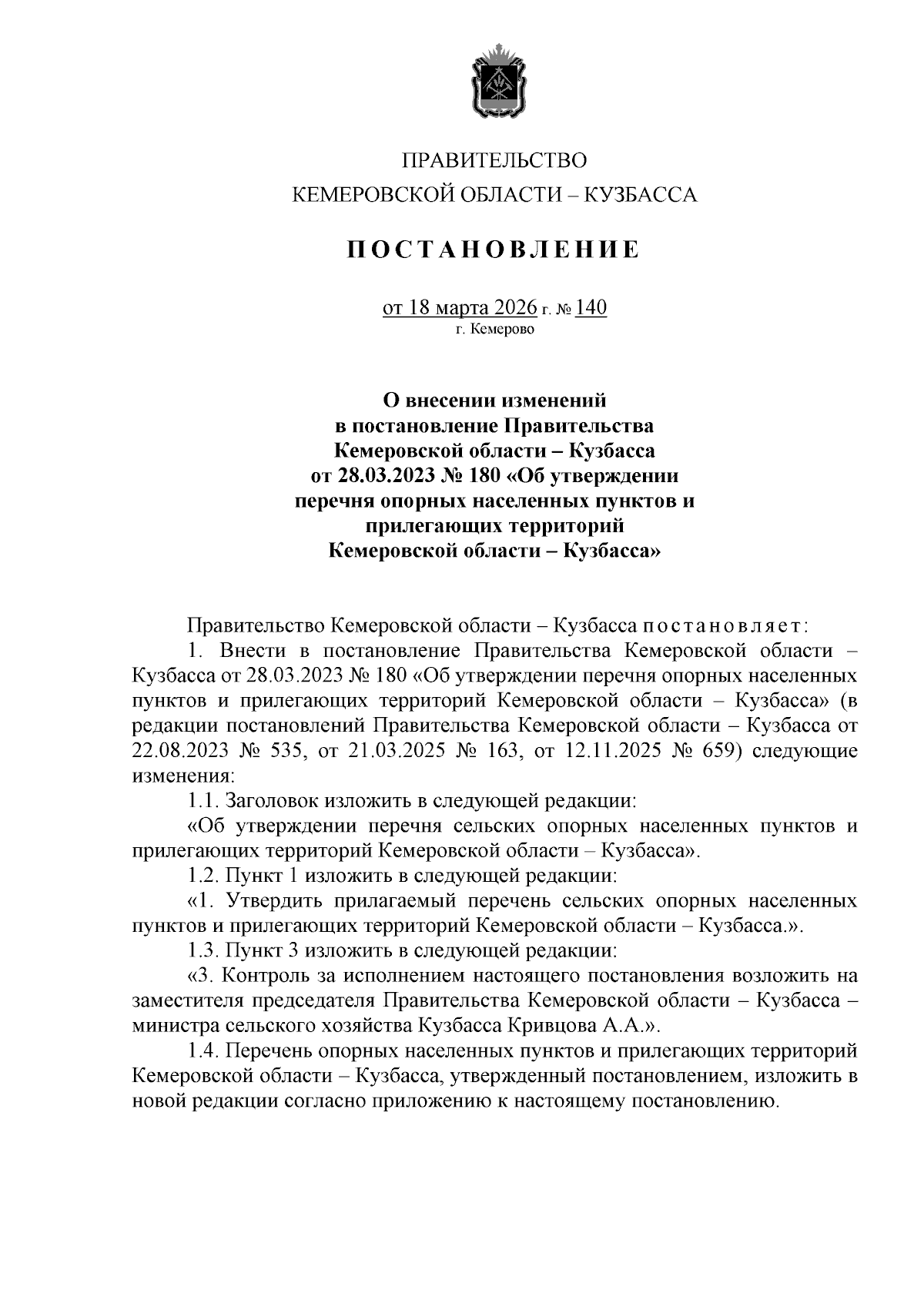 ПРАВИТЕЛЬСТВО
КЕМЕРОВСКОЙ ОБЛАСТИ – КУЗБАССА

ПОСТАНОВЛЕНИЕ

от 18 марта 2026 г. № 140
г. Кемерово

О внесении изменений в постановление Правительства Кемеровской области – Кузбасса от 28.03.2023 № 180 «Об утверждении перечня опорных населенных пунктов и прилегающих территорий Кемеровской области – Кузбасса»

Правительство Кемеровской области – Кузбасса постановляет:

1. Внести в постановление Правительства Кемеровской области – Кузбасса от 28.03.2023 № 180 «Об утверждении перечня опорных населенных пунктов и прилегающих территорий Кемеровской области – Кузбасса» (в редакции постановлений Правительства Кемеровской области – Кузбасса от 22.08.2023 № 535, от 21.03.2025 № 163, от 12.11.2025 № 659) следующие изменения:

1.1. Заголовок изложить в следующей редакции:

«Об утверждении перечня сельских опорных населенных пунктов и прилегающих территорий Кемеровской области – Кузбасса».

1.2. Пункт 1 изложить в следующей редакции:

«1. Утвердить прилагаемый перечень сельских опорных населенных пунктов и прилегающих территорий Кемеровской области – Кузбасса.».

1.3. Пункт 3 изложить в следующей редакции:

«3. Контроль за исполнением настоящего постановления возложить на заместителя председателя Правительства Кемеровской области – Кузбасса – министра сельского хозяйства Кузбасса Кривцова А.А.».

1.4. Перечень опорных населенных пунктов и прилегающих территорий Кемеровской области – Кузбасса, утвержденный постановлением, изложить в новой редакции согласно приложению к настоящему постановлению.